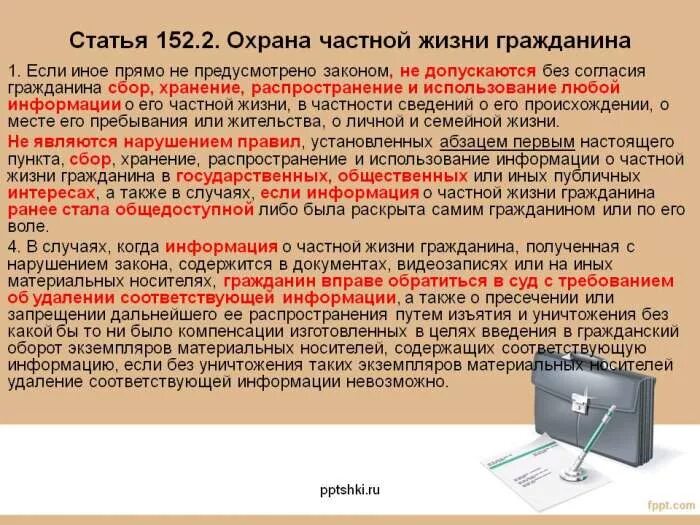 Статья 152.2. Охрана частной жизни гражданина

1. Если иное прямо не предусмотрено законом, не допускаются без согласия гражданина сбор, хранение, распространение и использование любой информации о его частной жизни, в частности сведений о его происхождении, о месте его пребывания или жительства, о личной и семейной жизни.

Не являются нарушением правил, установленных абзацем первым настоящего пункта, сбор, хранение, распространение и использование информации о частной жизни гражданина в государственных, общественных или иных публичных интересах, а также в случаях, если информация о частной жизни гражданина ранее стала общедоступной либо была раскрыта самим гражданином или по его воле.

4. В случаях, когда информация о частной жизни гражданина, полученная с нарушением закона, содержится в документах, видеозаписях или на иных материальных носителях, гражданин вправе обратиться в суд с требованием об удалении соответствующей информации, а также о пресечении или запрещении дальнейшего ее распространения путем изъятия и уничтожения без какой бы то ни было компенсации изготовленных в целях введения в гражданский оборот экземпляров материальных носителей, содержащих соответствующую информацию, если без уничтожения таких экземпляров материальных носителей удаление соответствующей информации невозможно.

pptshki.ru

fppt.com